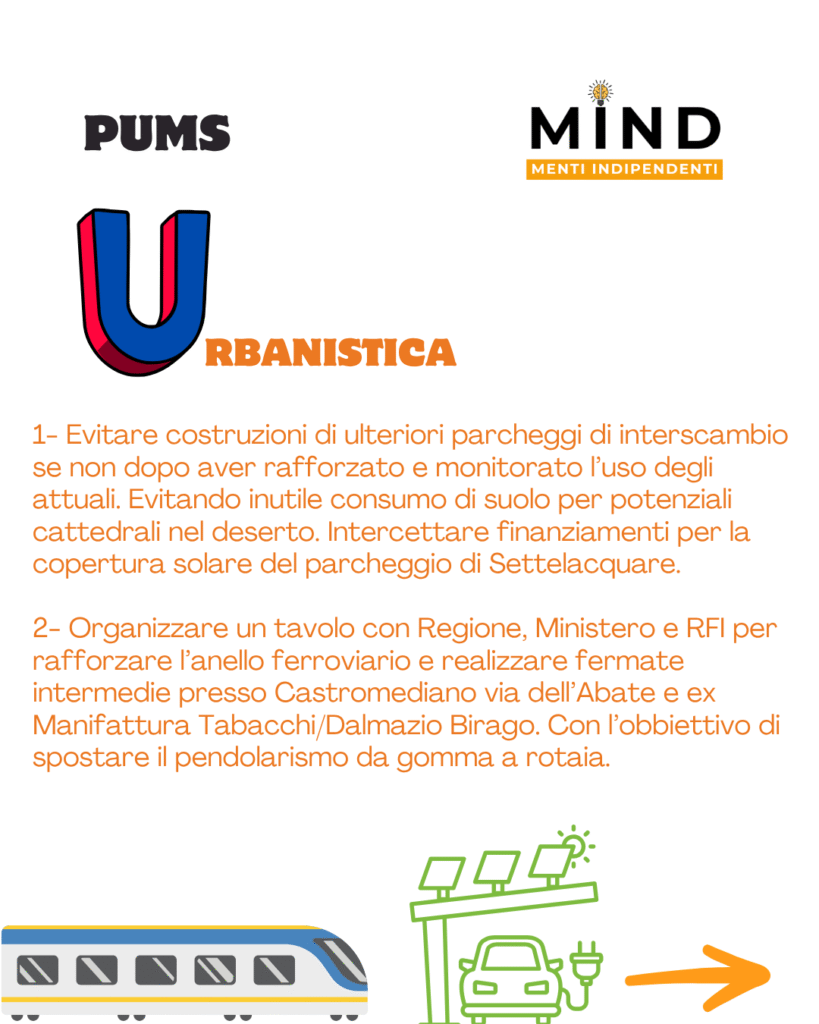 PUMS

MIND
MENTI INDIPENDENTI

URBANISTICA

1- Evitare costruzioni di ulteriori parcheggi di interscambio se non dopo aver rafforzato e monitorato l'uso degli attuali. Evitando inutile consumo di suolo per potenziali cattedrali nel deserto. Intercettare finanziamenti per la copertura solare del parcheggio di Settelacquare.

2- Organizzare un tavolo con Regione, Ministero e RFI per rafforzare l'anello ferroviario e realizzare fermate intermedie presso Castromediano via dell'Abate e ex Manifattura Tabacchi/Dalmazio Birago. Con l'obbiettivo di spostare il pendolarismo da gomma a rotaia.